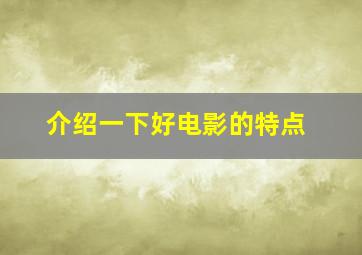 介绍一下好电影的特点